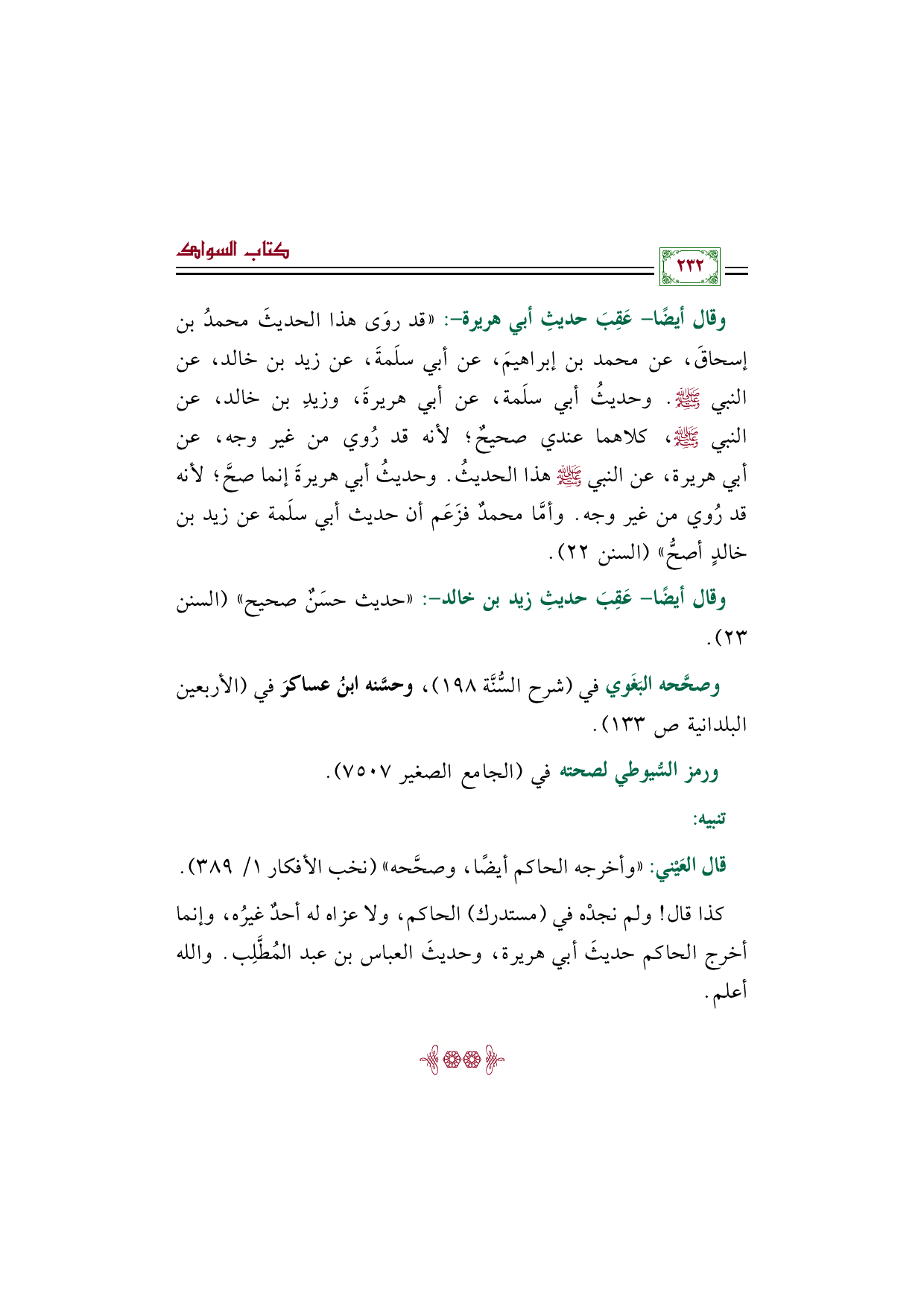 ٢٣٢

كتاب السواك

وقال أيضًا- عَقِبَ حديثِ أبي هريرة-: «قد روَى هذا الحديثَ محمدُ بن إسحاقَ، عن محمد بن إبراهيمَ، عن أبي سلَمةَ، عن زيد بن خالد، عن النبي ﷺ. وحديثُ أبي سلَمة، عن أبي هريرةَ، وزيدِ بن خالد، عن النبي ﷺ، كلاهما عندي صحيحٌ؛ لأنه قد رُوي من غير وجه، عن أبي هريرة، عن النبي ﷺ هذا الحديثُ. وحديثُ أبي هريرةَ إنما صحَّ؛ لأنه قد رُوي من غير وجه. وأمَّا محمدٌ فزَعَم أن حديث أبي سلَمة عن زيد بن خالدٍ أصحُّ» (السنن ٢٢).

وقال أيضًا- عَقِبَ حديثِ زيد بن خالد-: «حديث حسَنٌ صحيح» (السنن ٢٣).

وصحَّحه البَغَوي في (شرح السُّنَّة ١٩٨)، وحسَّنه ابنُ عساكرَ في (الأربعين البلدانية ص ١٣٣).

ورمز السُّيوطي لصحته في (الجامع الصغير ٧٥٠٧).

تنبيه:

قال العَيْني: «وأخرجه الحاكم أيضًا، وصحَّحه» (نخب الأفكار ١/ ٣٨٩).

كذا قال! ولم نجدْه في (مستدرك) الحاكم، ولا عزاه له أحدٌ غيرُه، وإنما أخرج الحاكم حديثَ أبي هريرة، وحديثَ العباس بن عبد المُطَّلِب. والله أعلم.